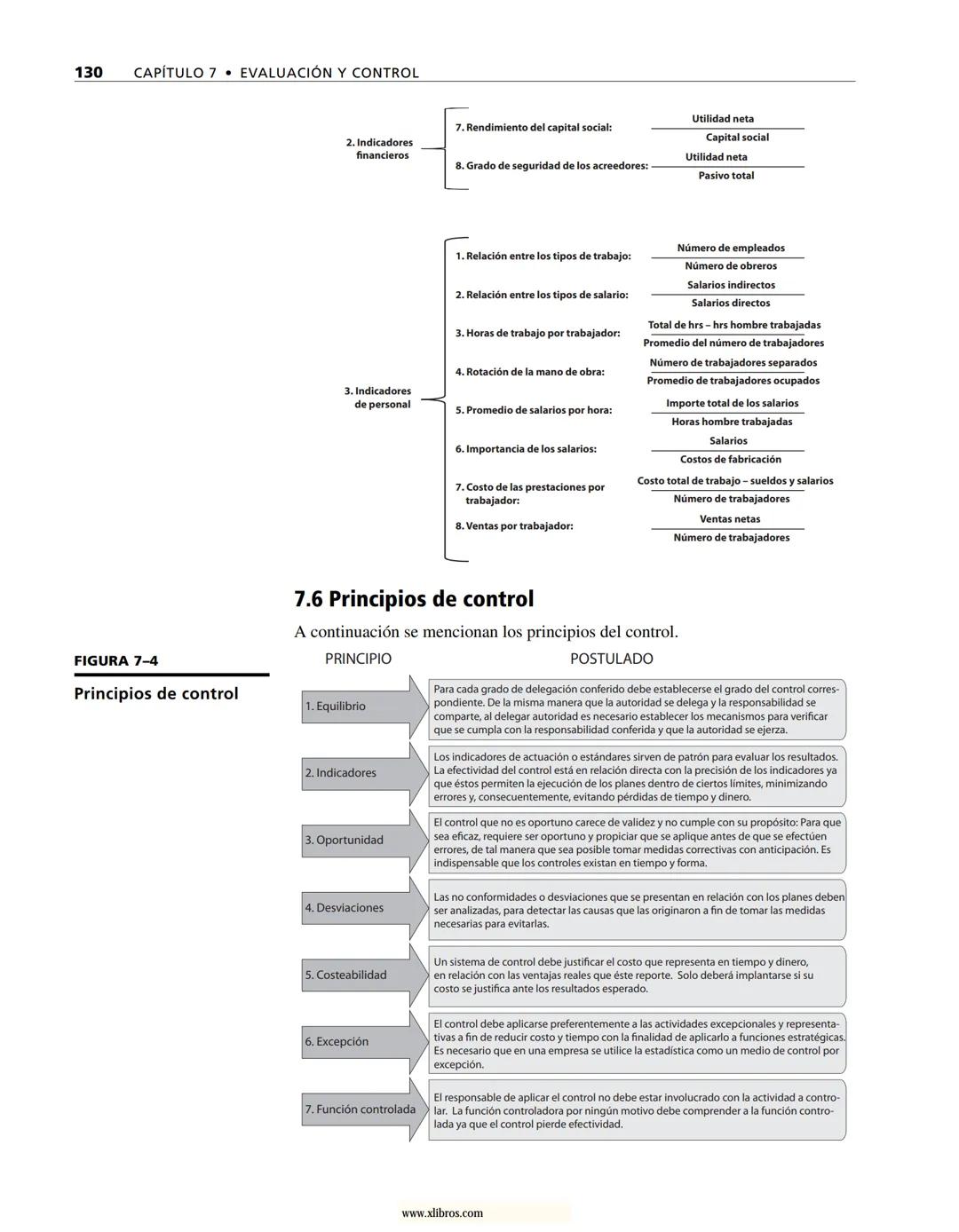 130 CAPÍTULO 7 • EVALUACIÓN Y CONTROL

2. Indicadores financieros

7. Rendimiento del capital social: $\frac{\text{Utilidad neta}}{\text{Capital social}}$

8. Grado de seguridad de los acreedores: $\frac{\text{Utilidad neta}}{\text{Pasivo total}}$

3. Indicadores de personal

1. Relación entre los tipos de trabajo: $\frac{\text{Número de empleados}}{\text{Número de obreros}}$

2. Relación entre los tipos de salario: $\frac{\text{Salarios indirectos}}{\text{Salarios directos}}$

3. Horas de trabajo por trabajador: $\frac{\text{Total de hrs – hrs hombre trabajadas}}{\text{Promedio del número de trabajadores}}$

4. Rotación de la mano de obra: $\frac{\text{Número de trabajadores separados}}{\text{Promedio de trabajadores ocupados}}$

5. Promedio de salarios por hora: $\frac{\text{Importe total de los salarios}}{\text{Horas hombre trabajadas}}$

6. Importancia de los salarios: $\frac{\text{Salarios}}{\text{Costos de fabricación}}$

7. Costo de las prestaciones por trabajador: $\frac{\text{Costo total de trabajo – sueldos y salarios}}{\text{Número de trabajadores}}$

8. Ventas por trabajador: $\frac{\text{Ventas netas}}{\text{Número de trabajadores}}$

7.6 Principios de control

A continuación se mencionan los principios del control.

FIGURA 7–4

Principios de control

| PRINCIPIO | POSTULADO |
|---|---|
| 1. Equilibrio | Para cada grado de delegación conferido debe establecerse el grado del control correspondiente. De la misma manera que la autoridad se delega y la responsabilidad se comparte, al delegar autoridad es necesario establecer los mecanismos para verificar que se cumpla con la responsabilidad conferida y que la autoridad se ejerza. |
| 2. Indicadores | Los indicadores de actuación o estándares sirven de patrón para evaluar los resultados. La efectividad del control está en relación directa con la precisión de los indicadores ya que éstos permiten la ejecución de los planes dentro de ciertos límites, minimizando errores y, consecuentemente, evitando pérdidas de tiempo y dinero. |
| 3. Oportunidad | El control que no es oportuno carece de validez y no cumple con su propósito: Para que sea eficaz, requiere ser oportuno y propiciar que se aplique antes de que se efectúen errores, de tal manera que sea posible tomar medidas correctivas con anticipación. Es indispensable que los controles existan en tiempo y forma. |
| 4. Desviaciones | Las no conformidades o desviaciones que se presentan en relación con los planes deben ser analizadas, para detectar las causas que las originaron a fin de tomar las medidas necesarias para evitarlas. |
| 5. Costeabilidad | Un sistema de control debe justificar el costo que representa en tiempo y dinero, en relación con las ventajas reales que éste reporte. Solo deberá implantarse si su costo se justifica ante los resultados esperado. |
| 6. Excepción | El control debe aplicarse preferentemente a las actividades excepcionales y representativas a fin de reducir costo y tiempo con la finalidad de aplicarlo a funciones estratégicas. Es necesario que en una empresa se utilice la estadística como un medio de control por excepción. |
| 7. Función controlada | El responsable de aplicar el control no debe estar involucrado con la actividad a controlar. La función controladora por ningún motivo debe comprender a la función controlada ya que el control pierde efectividad. |

www.xlibros.com